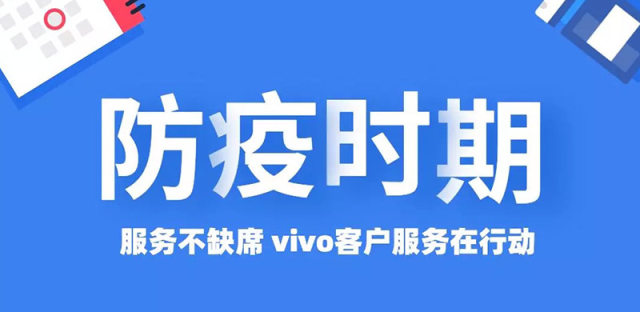 防疫时期

服务不缺席 vivo客户服务在行动